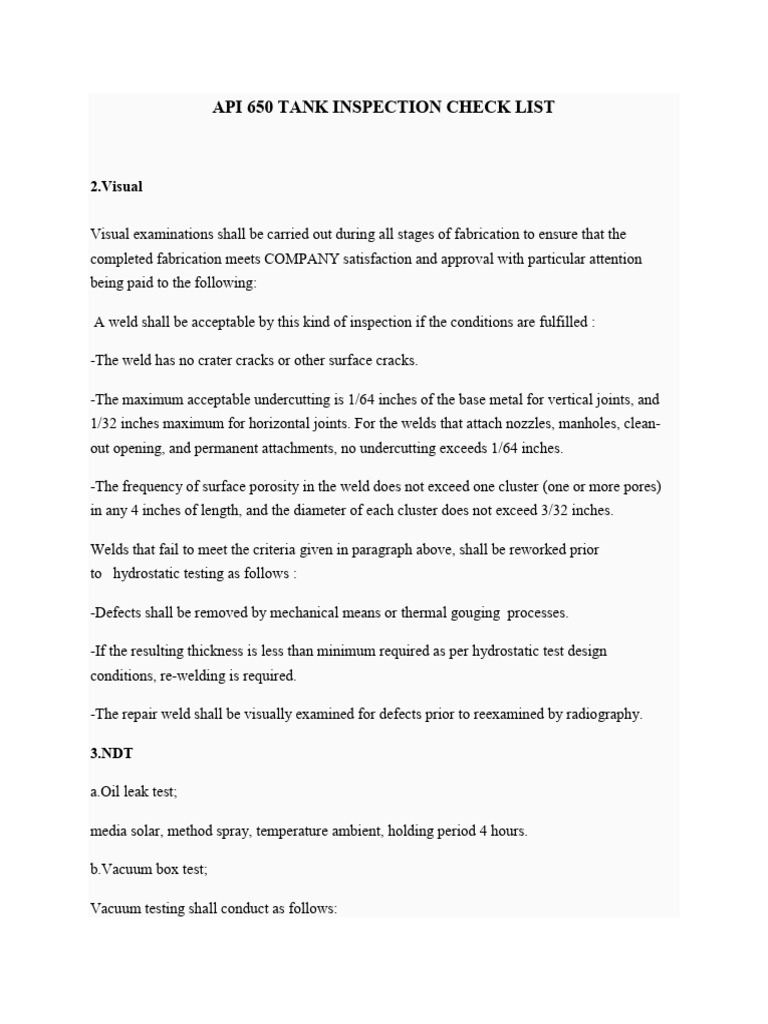 API 650 TANK INSPECTION CHECK LIST

2.Visual

Visual examinations shall be carried out during all stages of fabrication to ensure that the completed fabrication meets COMPANY satisfaction and approval with particular attention being paid to the following:

A weld shall be acceptable by this kind of inspection if the conditions are fulfilled :

-The weld has no crater cracks or other surface cracks.

-The maximum acceptable undercutting is 1/64 inches of the base metal for vertical joints, and 1/32 inches maximum for horizontal joints. For the welds that attach nozzles, manholes, clean-out opening, and permanent attachments, no undercutting exceeds 1/64 inches.

-The frequency of surface porosity in the weld does not exceed one cluster (one or more pores) in any 4 inches of length, and the diameter of each cluster does not exceed 3/32 inches.

Welds that fail to meet the criteria given in paragraph above, shall be reworked prior to hydrostatic testing as follows :

-Defects shall be removed by mechanical means or thermal gouging processes.

-If the resulting thickness is less than minimum required as per hydrostatic test design conditions, re-welding is required.

-The repair weld shall be visually examined for defects prior to reexamined by radiography.

3.NDT

a.Oil leak test;

media solar, method spray, temperature ambient, holding period 4 hours.

b.Vacuum box test;

Vacuum testing shall conduct as follows: